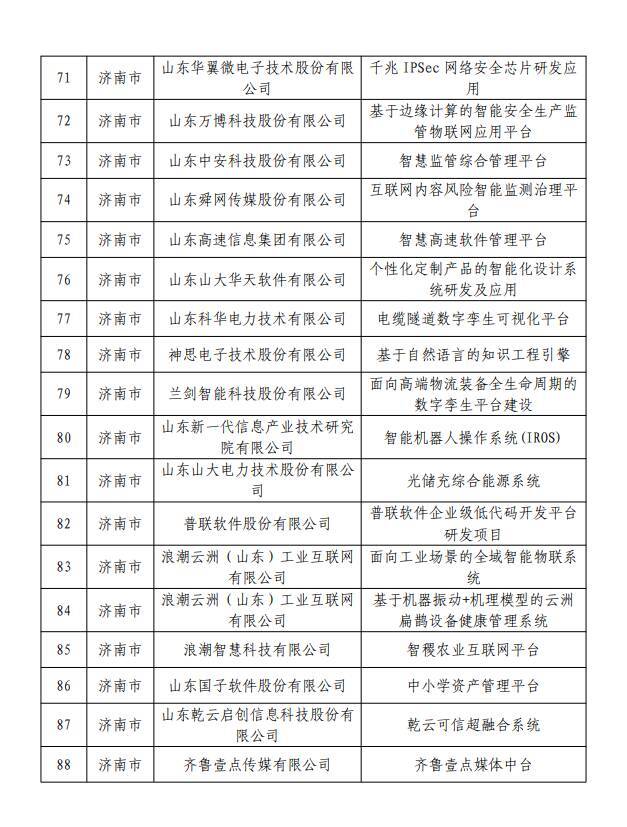 | 71 | 济南市 | 山东华翼微电子技术股份有限公司 | 千兆 IPSec 网络安全芯片研发应用 |
|---|---|---|---|
| 72 | 济南市 | 山东万博科技股份有限公司 | 基于边缘计算的智能安全生产监管物联网应用平台 |
| 73 | 济南市 | 山东中安科技股份有限公司 | 智慧监管综合管理平台 |
| 74 | 济南市 | 山东舜网传媒股份有限公司 | 互联网内容风险智能监测治理平台 |
| 75 | 济南市 | 山东高速信息集团有限公司 | 智慧高速软件管理平台 |
| 76 | 济南市 | 山东山大华天软件有限公司 | 个性化定制产品的智能化设计系统研发及应用 |
| 77 | 济南市 | 山东科华电力技术有限公司 | 电缆隧道数字孪生可视化平台 |
| 78 | 济南市 | 神思电子技术股份有限公司 | 基于自然语言的知识工程引擎 |
| 79 | 济南市 | 兰剑智能科技股份有限公司 | 面向高端物流装备全生命周期的数字孪生平台建设 |
| 80 | 济南市 | 山东新一代信息产业技术研究院有限公司 | 智能机器人操作系统(IROS) |
| 81 | 济南市 | 山东山大电力技术股份有限公司 | 光储充综合能源系统 |
| 82 | 济南市 | 普联软件股份有限公司 | 普联软件企业级低代码开发平台研发项目 |
| 83 | 济南市 | 浪潮云洲（山东）工业互联网有限公司 | 面向工业场景的全域智能物联系统 |
| 84 | 济南市 | 浪潮云洲（山东）工业互联网有限公司 | 基于机器振动+机理模型的云洲扁鹊设备健康管理系统 |
| 85 | 济南市 | 浪潮智慧科技有限公司 | 智稷农业互联网平台 |
| 86 | 济南市 | 山东国子软件股份有限公司 | 中小学资产管理平台 |
| 87 | 济南市 | 山东乾云启创信息科技股份有限公司 | 乾云可信超融合系统 |
| 88 | 济南市 | 齐鲁壹点传媒有限公司 | 齐鲁壹点媒体中台 |